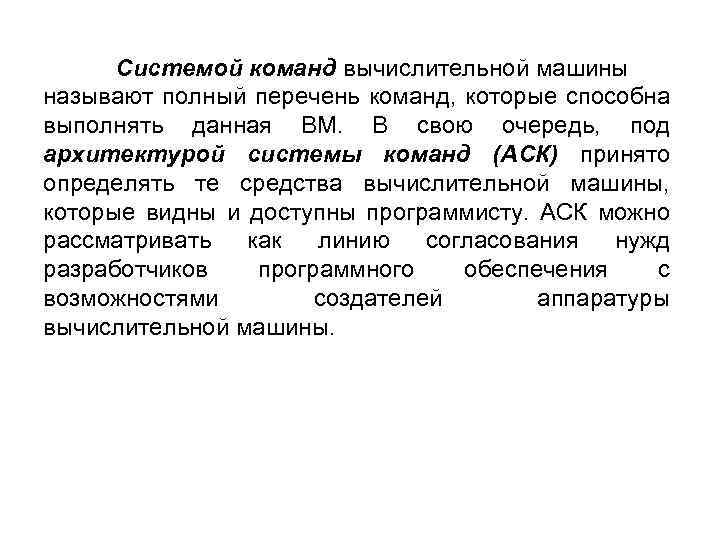 Системой команд вычислительной машины называют полный перечень команд, которые способна выполнять данная ВМ. В свою очередь, под архитектурой системы команд (АСК) принято определять те средства вычислительной машины, которые видны и доступны программисту. АСК можно рассматривать как линию согласования нужд разработчиков программного обеспечения с возможностями создателей аппаратуры вычислительной машины.